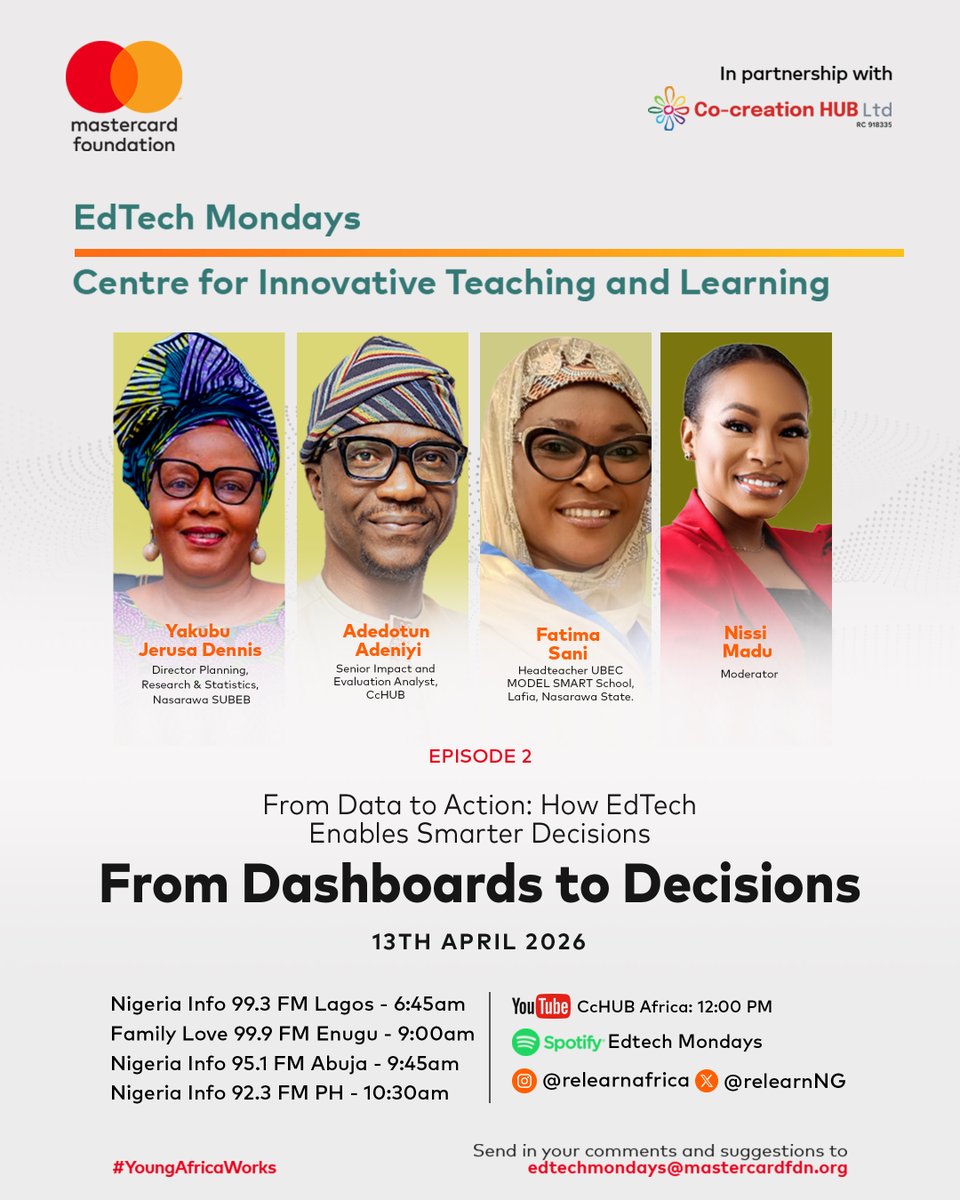 mastercard foundation

In partnership with

Co-creation HUB Ltd
RC 918335

EdTech Mondays

Centre for Innovative Teaching and Learning

Yakubu Jerusa Dennis
Director Planning, Research & Statistics, Nasarawa SUBEB

Adedotun Adeniyi
Senior Impact and Evaluation Analyst, CcHUB

Fatima Sani
Headteacher UBEC MODEL SMART School, Lafia, Nasarawa State.

Nissi Madu
Moderator

EPISODE 2

From Data to Action: How EdTech Enables Smarter Decisions

From Dashboards to Decisions

13TH APRIL 2026

Nigeria Info 99.3 FM Lagos - 6:45am
Family Love 99.9 FM Enugu - 9:00am
Nigeria Info 95.1 FM Abuja - 9:45am
Nigeria Info 92.3 FM PH - 10:30am

YouTube CcHUB Africa: 12:00 PM
Spotify Edtech Mondays
@relearnafrica @relearnNG

#YoungAfricaWorks

Send in your comments and suggestions to edtechmondays@mastercardfdn.org